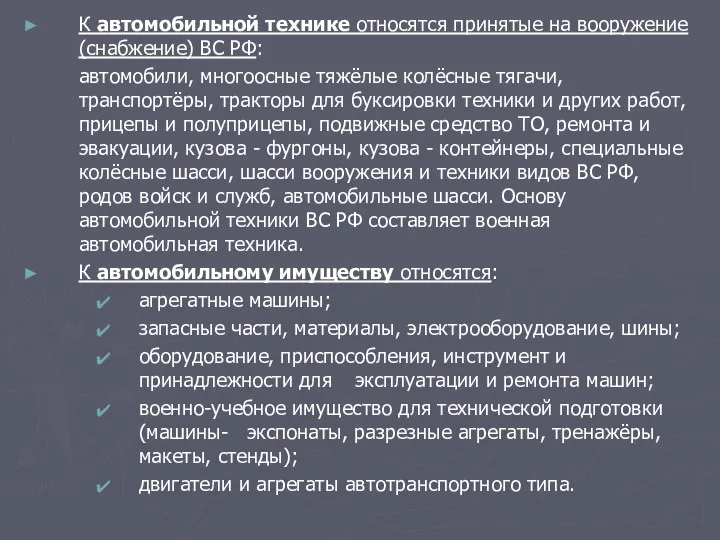 К автомобильной технике относятся принятые на вооружение (снабжение) ВС РФ:

автомобили, многоосные тяжёлые колёсные тягачи, транспортёры, тракторы для буксировки техники и других работ, прицепы и полуприцепы, подвижные средство ТО, ремонта и эвакуации, кузова - фургоны, кузова - контейнеры, специальные колёсные шасси, шасси вооружения и техники видов ВС РФ, родов войск и служб, автомобильные шасси. Основу автомобильной техники ВС РФ составляет военная автомобильная техника.

К автомобильному имуществу относятся:

агрегатные машины;

запасные части, материалы, электрооборудование, шины;

оборудование, приспособления, инструмент и принадлежности для эксплуатации и ремонта машин;

военно-учебное имущество для технической подготовки (машины- экспонаты, разрезные агрегаты, тренажёры, макеты, стенды);

двигатели и агрегаты автотранспортного типа.